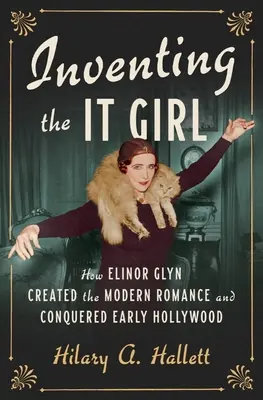 Inventing the IT GIRL

How ELINOR GLYN CREATED the MODERN ROMANCE and CONQUERED EARLY HOLLYWOOD

Hilary A. Hallett